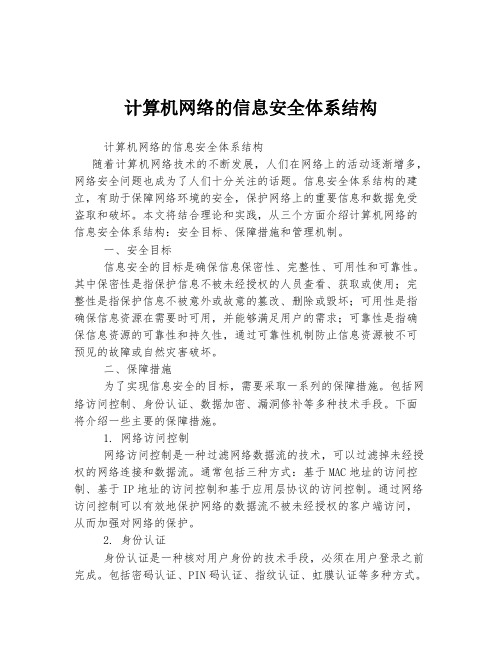 计算机网络的信息安全体系结构

计算机网络的信息安全体系结构

随着计算机网络技术的不断发展，人们在网络上的活动逐渐增多，网络安全问题也成为了人们十分关注的话题。信息安全体系结构的建立，有助于保障网络环境的安全，保护网络上的重要信息和数据免受盗取和破坏。本文将结合理论和实践，从三个方面介绍计算机网络的信息安全体系结构：安全目标、保障措施和管理机制。

一、安全目标

信息安全的目标是确保信息保密性、完整性、可用性和可靠性。其中保密性是指保护信息不被未经授权的人员查看、获取或使用；完整性是指保护信息不被意外或故意的篡改、删除或毁坏；可用性是指确保信息资源在需要时可用，并能够满足用户的需求；可靠性是指确保信息资源的可靠性和持久性，通过可靠性机制防止信息资源被不可预见的故障或自然灾害破坏。

二、保障措施

为了实现信息安全的目标，需要采取一系列的保障措施。包括网络访问控制、身份认证、数据加密、漏洞修补等多种技术手段。下面将介绍一些主要的保障措施。

1. 网络访问控制

网络访问控制是一种过滤网络数据流的技术，可以过滤掉未经授权的网络连接和数据流。通常包括三种方式：基于MAC地址的访问控制、基于IP地址的访问控制和基于应用层协议的访问控制。通过网络访问控制可以有效地保护网络的数据流不被未经授权的客户端访问，从而加强对网络的保护。

2. 身份认证

身份认证是一种核对用户身份的技术手段，必须在用户登录之前完成。包括密码认证、PIN码认证、指纹认证、虹膜认证等多种方式。